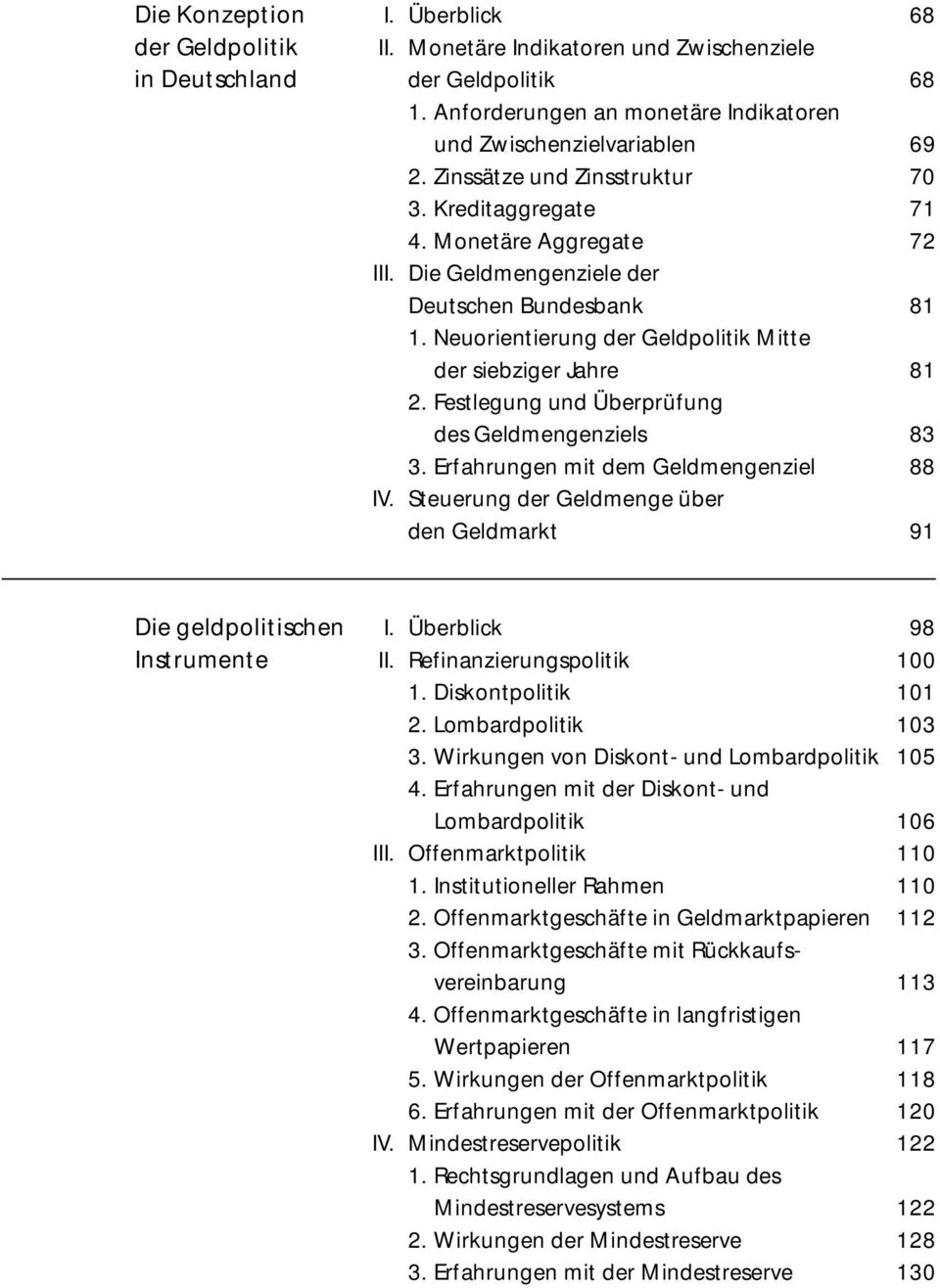 Die Konzeption der Geldpolitik in Deutschland

I. Überblick 68
II. Monetäre Indikatoren und Zwischenziele der Geldpolitik 68
1. Anforderungen an monetäre Indikatoren und Zwischenzielvariablen 69
2. Zinssätze und Zinsstruktur 70
3. Kreditaggregate 71
4. Monetäre Aggregate 72
III. Die Geldmengenziele der Deutschen Bundesbank 81
1. Neuorientierung der Geldpolitik Mitte der siebziger Jahre 81
2. Festlegung und Überprüfung des Geldmengenziels 83
3. Erfahrungen mit dem Geldmengenziel 88
IV. Steuerung der Geldmenge über den Geldmarkt 91

Die geldpolitischen Instrumente

I. Überblick 98
II. Refinanzierungspolitik 100
1. Diskontpolitik 101
2. Lombardpolitik 103
3. Wirkungen von Diskont- und Lombardpolitik 105
4. Erfahrungen mit der Diskont- und Lombardpolitik 106
III. Offenmarktpolitik 110
1. Institutioneller Rahmen 110
2. Offenmarktgeschäfte in Geldmarktpapieren 112
3. Offenmarktgeschäfte mit Rückkaufsvereinbarung 113
4. Offenmarktgeschäfte in langfristigen Wertpapieren 117
5. Wirkungen der Offenmarktpolitik 118
6. Erfahrungen mit der Offenmarktpolitik 120
IV. Mindestreservepolitik 122
1. Rechtsgrundlagen und Aufbau des Mindestreservesystems 122
2. Wirkungen der Mindestreserve 128
3. Erfahrungen mit der Mindestreserve 130